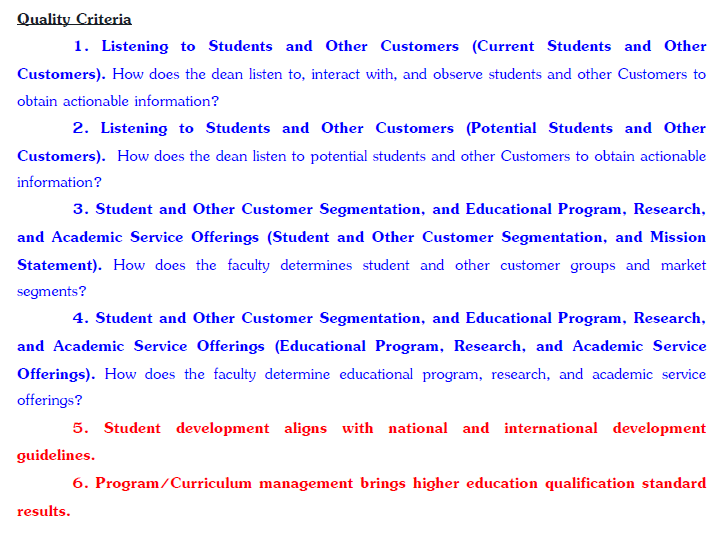 Quality Criteria

1. Listening to Students and Other Customers (Current Students and Other Customers). How does the dean listen to, interact with, and observe students and other Customers to obtain actionable information?

2. Listening to Students and Other Customers (Potential Students and Other Customers). How does the dean listen to potential students and other Customers to obtain actionable information?

3. Student and Other Customer Segmentation, and Educational Program, Research, and Academic Service Offerings (Student and Other Customer Segmentation, and Mission Statement). How does the faculty determines student and other customer groups and market segments?

4. Student and Other Customer Segmentation, and Educational Program, Research, and Academic Service Offerings (Educational Program, Research, and Academic Service Offerings). How does the faculty determine educational program, research, and academic service offerings?

5. Student development aligns with national and international development guidelines.

6. Program/Curriculum management brings higher education qualification standard results.